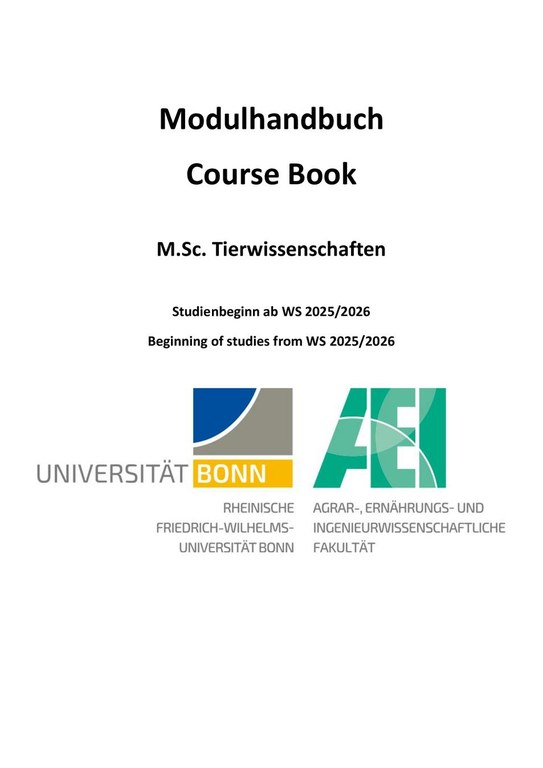 Modulhandbuch

Course Book

M.Sc. Tierwissenschaften

Studienbeginn ab WS 2025/2026

Beginning of studies from WS 2025/2026

UNIVERSITÄT BONN

AEI

RHEINISCHE FRIEDRICH-WILHELMS-UNIVERSITÄT BONN

AGRAR-, ERNÄHRUNGS- UND INGENIEURWISSENSCHAFTLICHE FAKULTÄT